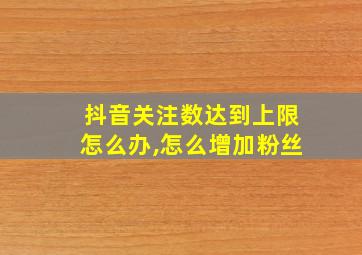 抖音关注数达到上限怎么办,怎么增加粉丝